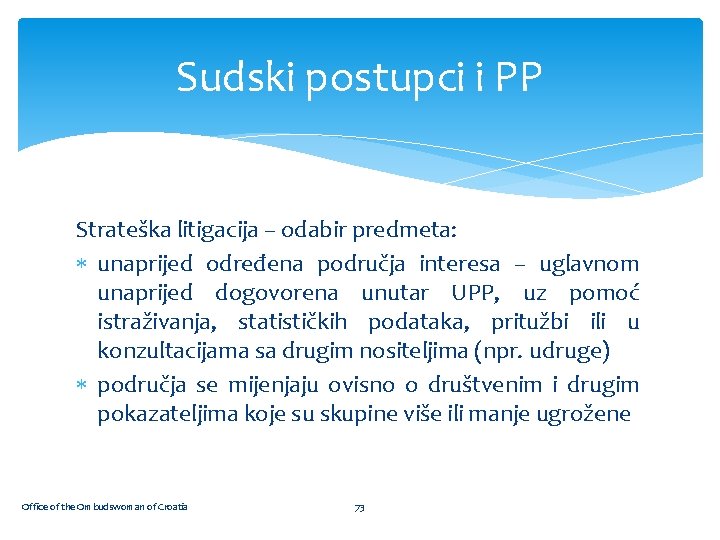 Sudski postupci i PP

Strateška litigacija – odabir predmeta:

∗ unaprijed određena područja interesa – uglavnom unaprijed dogovorena unutar UPP, uz pomoć istraživanja, statističkih podataka, pritužbi ili u konzultacijama sa drugim nositeljima (npr. udruge)

∗ područja se mijenjaju ovisno o društvenim i drugim pokazateljima koje su skupine više ili manje ugrožene

Office of the Ombudswoman of Croatia

73